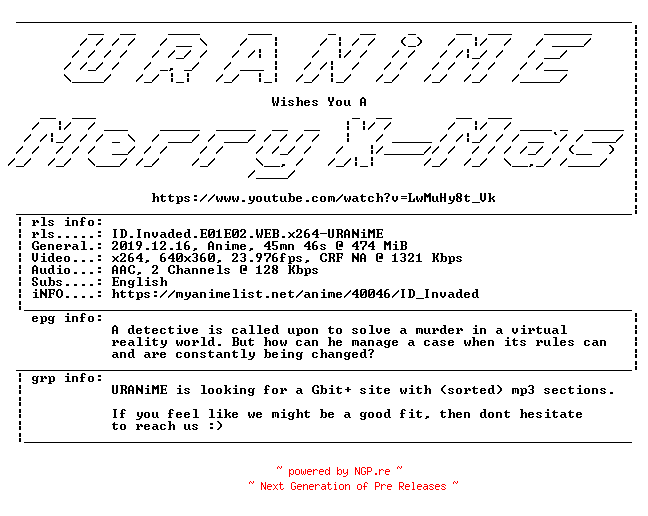 URANiME

Wishes You A

Merry X-Mas

https://www.youtube.com/watch?v=LwMuHy8t_Vk

rls info:
rls.....: ID.Invaded.E01E02.WEB.x264-URANiME
General.: 2019.12.16, Anime, 45mn 46s @ 474 MiB
Video...: x264, 640x360, 23.976fps, CRF NA @ 1321 Kbps
Audio...: AAC, 2 Channels @ 128 Kbps
Subs....: English
iNFO....: https://myanimelist.net/anime/40046/ID_Invaded

epg info:
A detective is called upon to solve a murder in a virtual reality world. But how can he manage a case when its rules can and are constantly being changed?

grp info:
URANiME is looking for a Gbit+ site with (sorted) mp3 sections.

If you feel like we might be a good fit, then dont hesitate to reach us :)

~ powered by NGP.re ~
~ Next Generation of Pre Releases ~